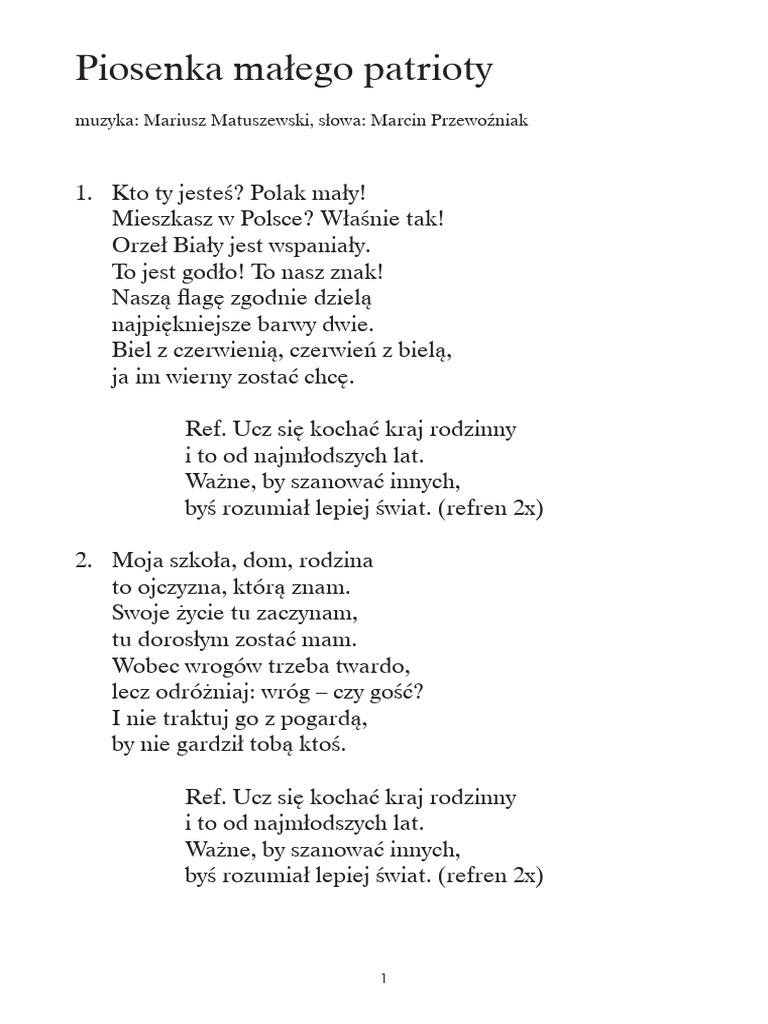 Piosenka małego patrioty

muzyka: Mariusz Matuszewski, słowa: Marcin Przewoźniak

1. Kto ty jesteś? Polak mały!
Mieszkasz w Polsce? Właśnie tak!
Orzeł Biały jest wspaniały.
To jest godło! To nasz znak!
Naszą flagę zgodnie dzielą
najpiękniejsze barwy dwie.
Biel z czerwienią, czerwień z bielą,
ja im wierny zostać chcę.

Ref. Ucz się kochać kraj rodzinny
i to od najmłodszych lat.
Ważne, by szanować innych,
byś rozumiał lepiej świat. (refren 2x)

2. Moja szkoła, dom, rodzina
to ojczyzna, którą znam.
Swoje życie tu zaczynam,
tu dorosłym zostać mam.
Wobec wrogów trzeba twardo,
lecz odróżniaj: wróg – czy gość?
I nie traktuj go z pogardą,
by nie gardził tobą ktoś.

Ref. Ucz się kochać kraj rodzinny
i to od najmłodszych lat.
Ważne, by szanować innych,
byś rozumiał lepiej świat. (refren 2x)

1